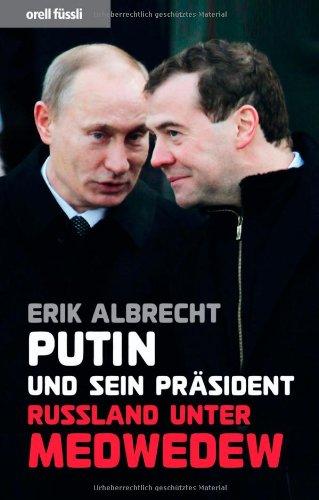 orell füssli

Urheberrechtlich geschütztes Material

ERIK ALBRECHT

PUTIN

UND SEIN PRÄSIDENT

RUSSLAND UNTER

MEDWEDEW

Urheberrechtlich geschütztes Material